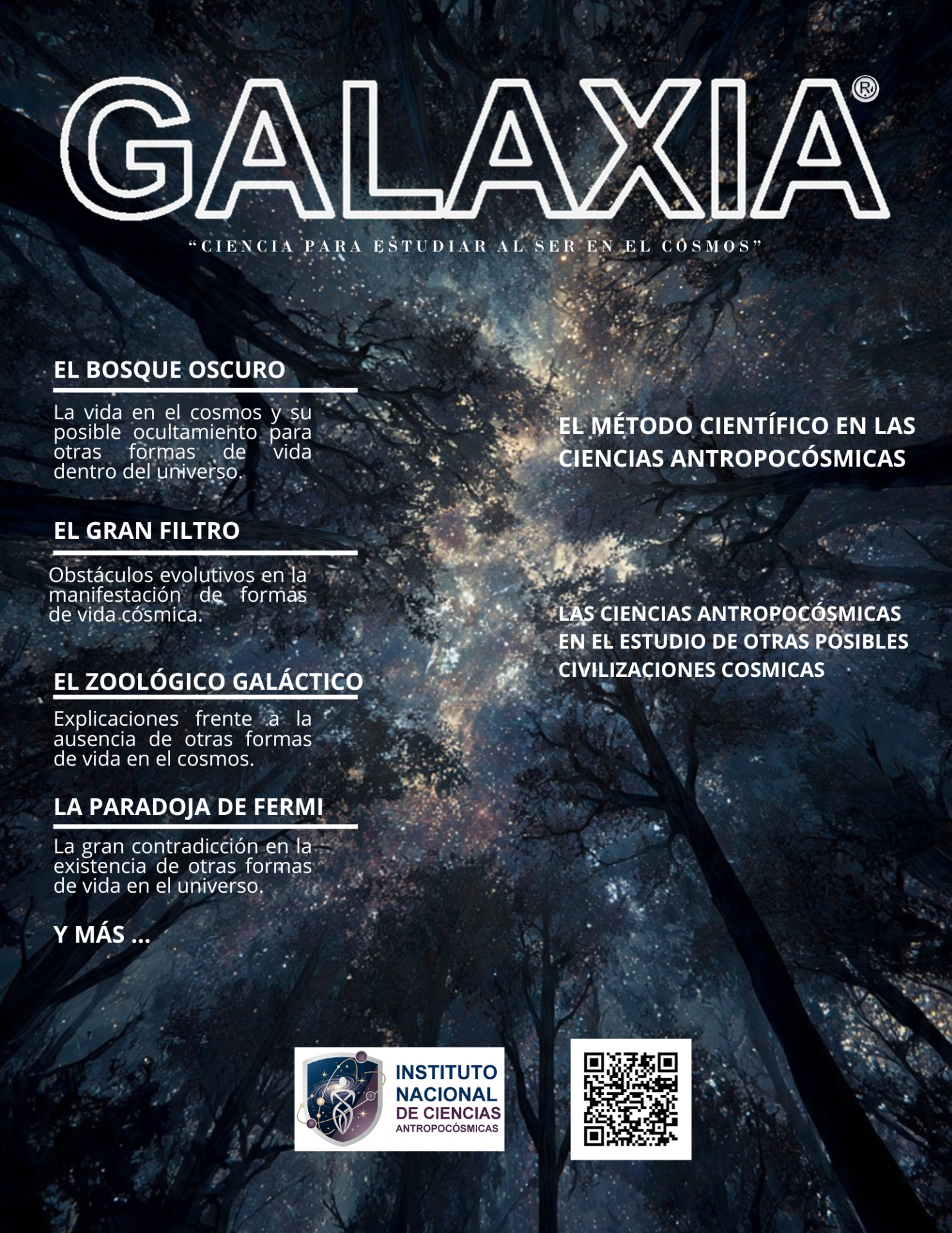 GALAXIA®

"CIENCIA PARA ESTUDIAR AL SER EN EL COSMOS"

EL BOSQUE OSCURO

La vida en el cosmos y su posible ocultamiento para otras formas de vida dentro del universo.

EL GRAN FILTRO

Obstáculos evolutivos en la manifestación de formas de vida cósmica.

EL ZOOLÓGICO GALÁCTICO

Explicaciones frente a la ausencia de otras formas de vida en el cosmos.

LA PARADOJA DE FERMI

La gran contradicción en la existencia de otras formas de vida en el universo.

Y MÁS ...

EL MÉTODO CIENTÍFICO EN LAS CIENCIAS ANTROPOCÓSMICAS

LAS CIENCIAS ANTROPOCÓSMICAS EN EL ESTUDIO DE OTRAS POSIBLES CIVILIZACIONES COSMICAS

INSTITUTO
NACIONAL
DE CIENCIAS
ANTROPOCÓSMICAS